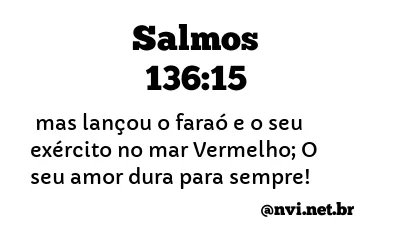 Salmos
136:15

mas lançou o faraó e o seu exército no mar Vermelho; O seu amor dura para sempre!

@nvi.net.br